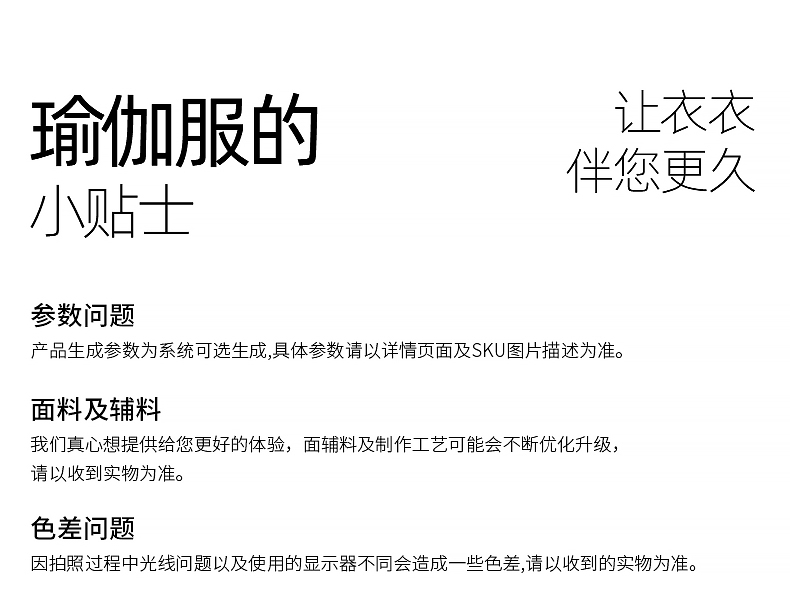 瑜伽服的
小贴士

让衣衣
伴您更久

参数问题
产品生成参数为系统可选生成,具体参数请以详情页面及SKU图片描述为准。

面料及辅料
我们真心想提供给您更好的体验，面辅料及制作工艺可能会不断优化升级，请以收到实物为准。

色差问题
因拍照过程中光线问题以及使用的显示器不同会造成一些色差,请以收到的实物为准。